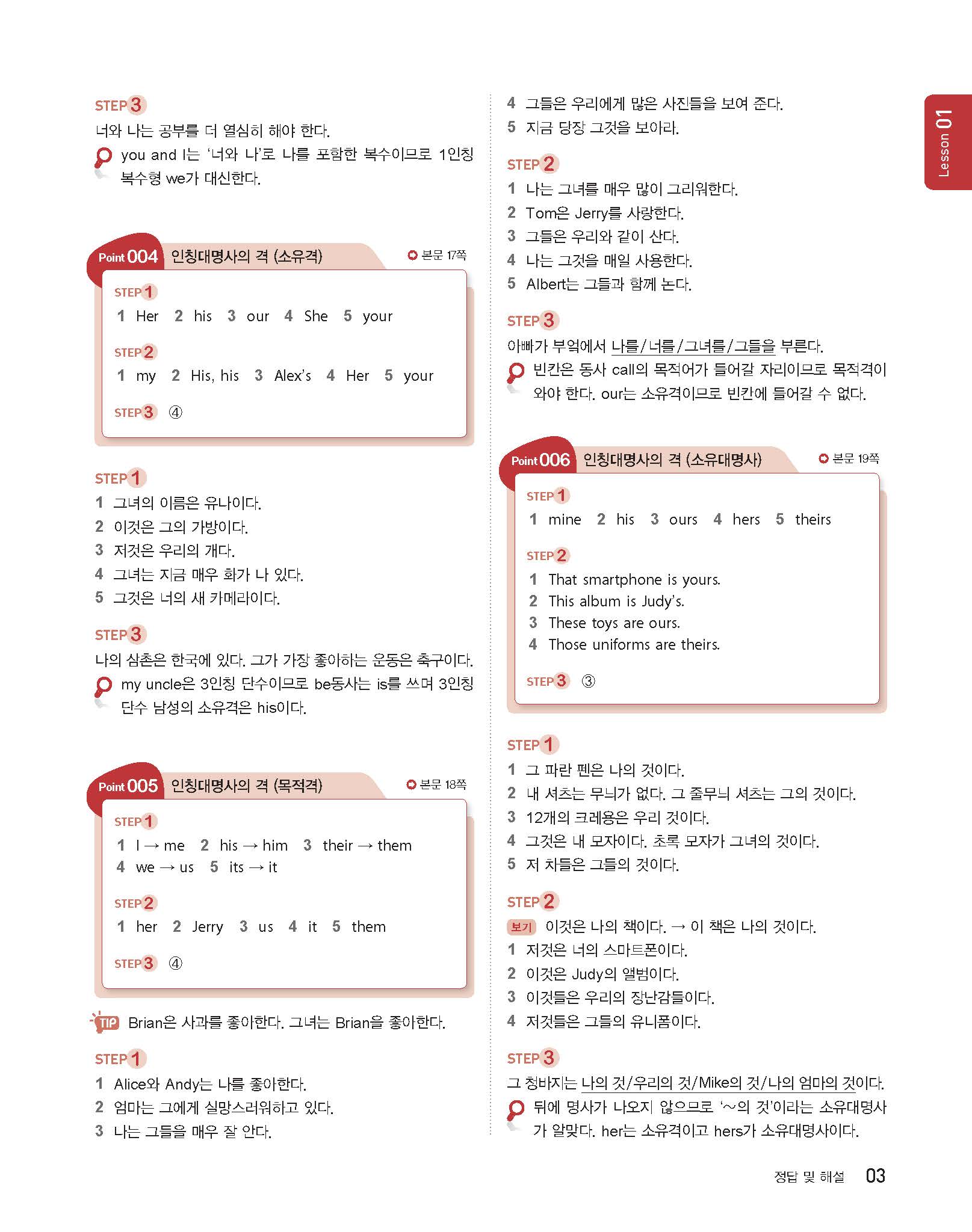 STEP 3
너와 나는 공부를 더 열심히 해야 한다.
you and I는 '너와 나'로 나를 포함한 복수이므로 1인칭 복수형 we가 대신한다.

Point 004 인칭대명사의 격 (소유격)
본문 17쪽

STEP 1
1 Her 2 his 3 our 4 She 5 your

STEP 2
1 my 2 His, his 3 Alex's 4 Her 5 your

STEP 3 ④

STEP 1
1 그녀의 이름은 유나이다.
2 이것은 그의 가방이다.
3 저것은 우리의 개다.
4 그녀는 지금 매우 화가 나 있다.
5 그것은 너의 새 카메라이다.

STEP 3
나의 삼촌은 한국에 있다. 그가 가장 좋아하는 운동은 축구이다.
my uncle은 3인칭 단수이므로 be동사는 is를 쓰며 3인칭 단수 남성의 소유격은 his이다.

Point 005 인칭대명사의 격 (목적격)
본문 18쪽

STEP 1
1 I → me 2 his → him 3 their → them
4 we → us 5 its → it

STEP 2
1 her 2 Jerry 3 us 4 it 5 them

STEP 3 ④

TIP Brian은 사과를 좋아한다. 그녀는 Brian을 좋아한다.

STEP 1
1 Alice와 Andy는 나를 좋아한다.
2 엄마는 그에게 실망스러워하고 있다.
3 나는 그들을 매우 잘 안다.
4 그들은 우리에게 많은 사진들을 보여 준다.
5 지금 당장 그것을 보아라.

STEP 2
1 나는 그녀를 매우 많이 그리워한다.
2 Tom은 Jerry를 사랑한다.
3 그들은 우리와 같이 산다.
4 나는 그것을 매일 사용한다.
5 Albert는 그들과 함께 논다.

STEP 3
아빠가 부엌에서 나를/너를/그녀를/그들을 부른다.
빈칸은 동사 call의 목적어가 들어갈 자리이므로 목적격이 와야 한다. our는 소유격이므로 빈칸에 들어갈 수 없다.

Point 006 인칭대명사의 격 (소유대명사)
본문 19쪽

STEP 1
1 mine 2 his 3 ours 4 hers 5 theirs

STEP 2
1 That smartphone is yours.
2 This album is Judy's.
3 These toys are ours.
4 Those uniforms are theirs.

STEP 3 ③

STEP 1
1 그 파란 펜은 나의 것이다.
2 내 셔츠는 무늬가 없다. 그 줄무늬 셔츠는 그의 것이다.
3 12개의 크레용은 우리 것이다.
4 그것은 내 모자이다. 초록 모자가 그녀의 것이다.
5 저 차들은 그들의 것이다.

STEP 2
보기 이것은 나의 책이다. → 이 책은 나의 것이다.
1 저것은 너의 스마트폰이다.
2 이것은 Judy의 앨범이다.
3 이것들은 우리의 장난감들이다.
4 저것들은 그들의 유니폼이다.

STEP 3
그 청바지는 나의 것/우리의 것/Mike의 것/나의 엄마의 것이다.
뒤에 명사가 나오지 않으므로 '~의 것'이라는 소유대명사가 알맞다. her는 소유격이고 hers가 소유대명사이다.

Lesson 01

정답 및 해설 03